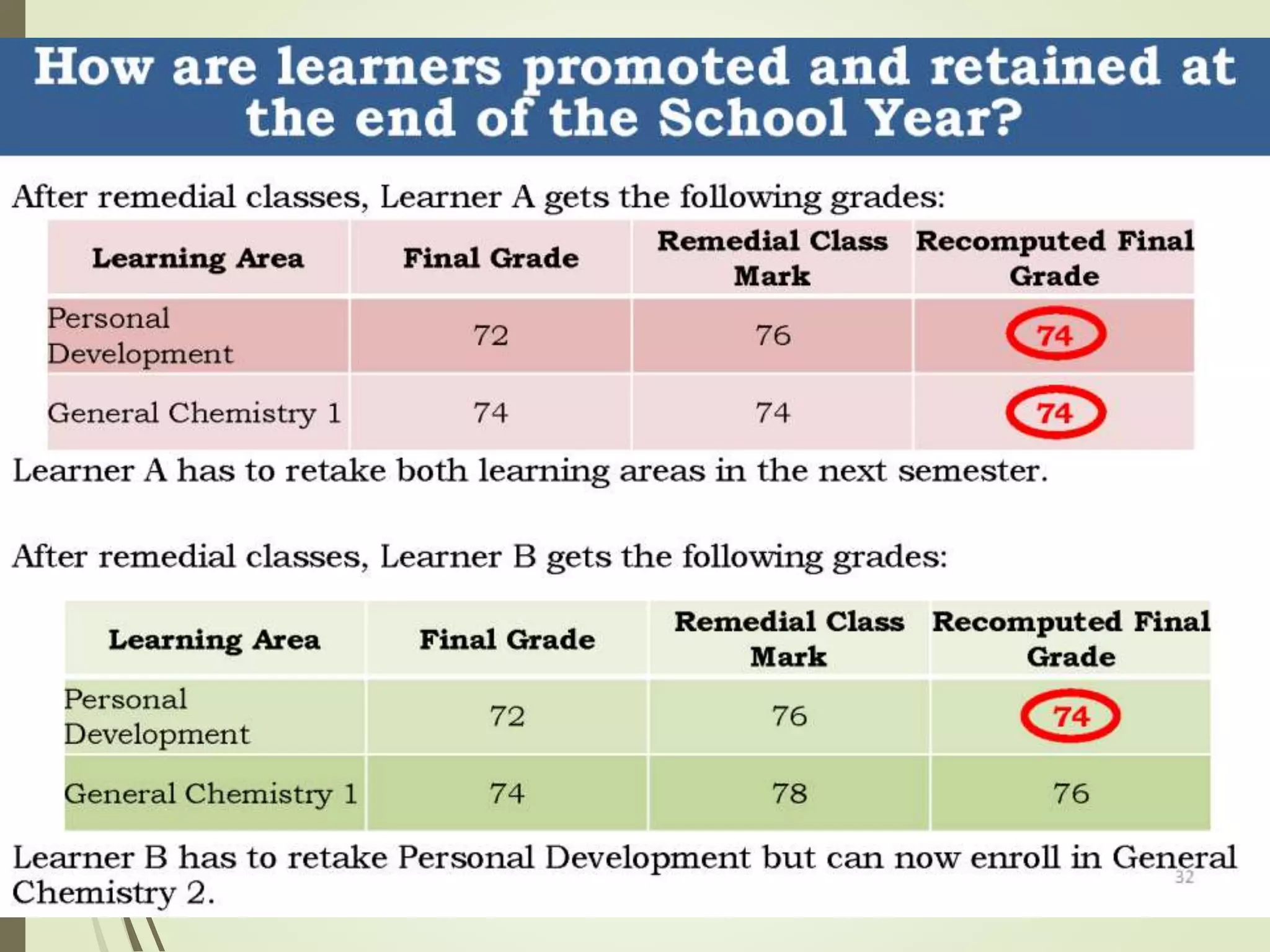 How are learners promoted and retained at the end of the School Year?

After remedial classes, Learner A gets the following grades:

| Learning Area | Final Grade | Remedial Class Mark | Recomputed Final Grade |
|---|---|---|---|
| Personal Development | 72 | 76 | 74 |
| General Chemistry 1 | 74 | 74 | 74 |

Learner A has to retake both learning areas in the next semester.

After remedial classes, Learner B gets the following grades:

| Learning Area | Final Grade | Remedial Class Mark | Recomputed Final Grade |
|---|---|---|---|
| Personal Development | 72 | 76 | 74 |
| General Chemistry 1 | 74 | 78 | 76 |

Learner B has to retake Personal Development but can now enroll in General Chemistry 2.

32